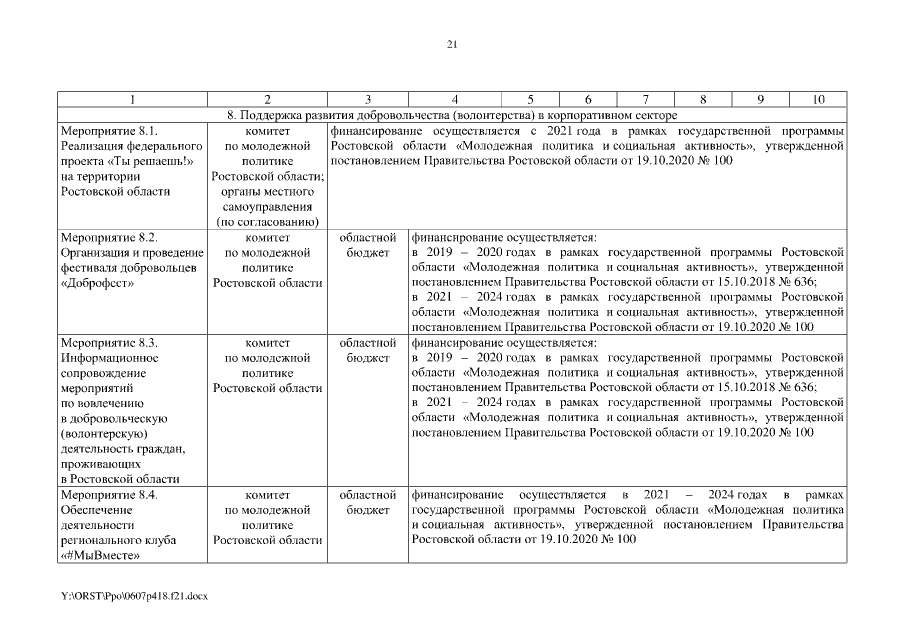 21

| 1 | 2 | 3 | 4 | 5 | 6 | 7 | 8 | 9 | 10 |
|---|---|---|---|---|---|---|---|---|---|
| 8. Поддержка развития добровольчества (волонтерства) в корпоративном секторе | | | | | | | | | |
| Мероприятие 8.1. Реализация федерального проекта «Ты решаешь!» на территории Ростовской области | комитет по молодежной политике Ростовской области; органы местного самоуправления (по согласованию) | финансирование осуществляется с 2021 года в рамках государственной программы Ростовской области «Молодежная политика и социальная активность», утвержденной постановлением Правительства Ростовской области от 19.10.2020 № 100 | | | | | | | |
| Мероприятие 8.2. Организация и проведение фестиваля добровольцев «Доброфест» | комитет по молодежной политике Ростовской области | областной бюджет | финансирование осуществляется: в 2019 – 2020 годах в рамках государственной программы Ростовской области «Молодежная политика и социальная активность», утвержденной постановлением Правительства Ростовской области от 15.10.2018 № 636; в 2021 – 2024 годах в рамках государственной программы Ростовской области «Молодежная политика и социальная активность», утвержденной постановлением Правительства Ростовской области от 19.10.2020 № 100 | | | | | | |
| Мероприятие 8.3. Информационное сопровождение мероприятий по вовлечению в добровольческую (волонтерскую) деятельность граждан, проживающих в Ростовской области | комитет по молодежной политике Ростовской области | областной бюджет | финансирование осуществляется: в 2019 – 2020 годах в рамках государственной программы Ростовской области «Молодежная политика и социальная активность», утвержденной постановлением Правительства Ростовской области от 15.10.2018 № 636; в 2021 – 2024 годах в рамках государственной программы Ростовской области «Молодежная политика и социальная активность», утвержденной постановлением Правительства Ростовской области от 19.10.2020 № 100 | | | | | | |
| Мероприятие 8.4. Обеспечение деятельности регионального клуба «#МыВместе» | комитет по молодежной политике Ростовской области | областной бюджет | финансирование осуществляется в 2021 – 2024 годах в рамках государственной программы Ростовской области «Молодежная политика и социальная активность», утвержденной постановлением Правительства Ростовской области от 19.10.2020 № 100 | | | | | | |

Y:\ORST\Ppo\0607p418.f21.docx